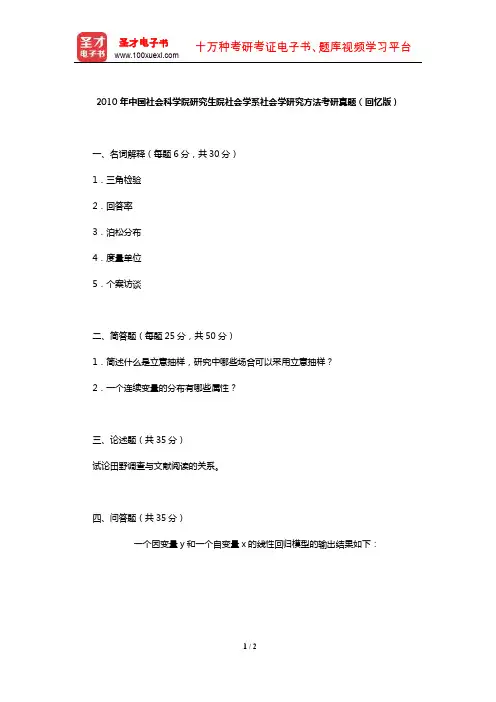 圣才电子书
圣才电子书 www.100xuexi.com 十万种考研考证电子书、题库视频学习平台

2010年中国社会科学院研究生院社会学系社会学研究方法考研真题（回忆版）

一、名词解释（每题6分，共30分）

1．三角检验

2．回答率

3．泊松分布

4．度量单位

5．个案访谈

二、简答题（每题25分，共50分）

1．简述什么是立意抽样，研究中哪些场合可以采用立意抽样？

2．一个连续变量的分布有哪些属性？

三、论述题（共35分）

试论田野调查与文献阅读的关系。

四、问答题（共35分）

一个因变量y和一个自变量x的线性回归模型的输出结果如下：

1 / 2